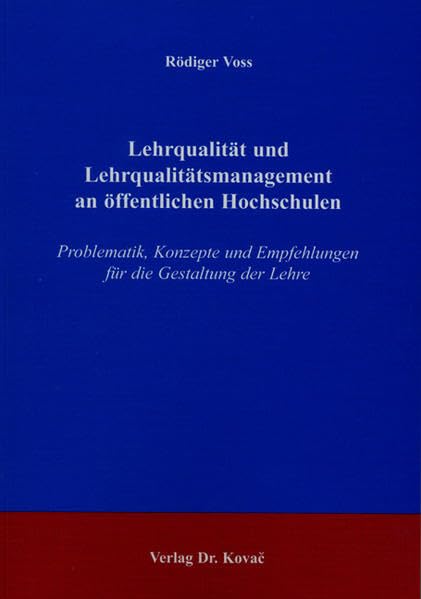 Rödiger Voss

Lehrqualität und
Lehrqualitätsmanagement
an öffentlichen Hochschulen

Problematik, Konzepte und Empfehlungen
für die Gestaltung der Lehre

Verlag Dr. Kovač